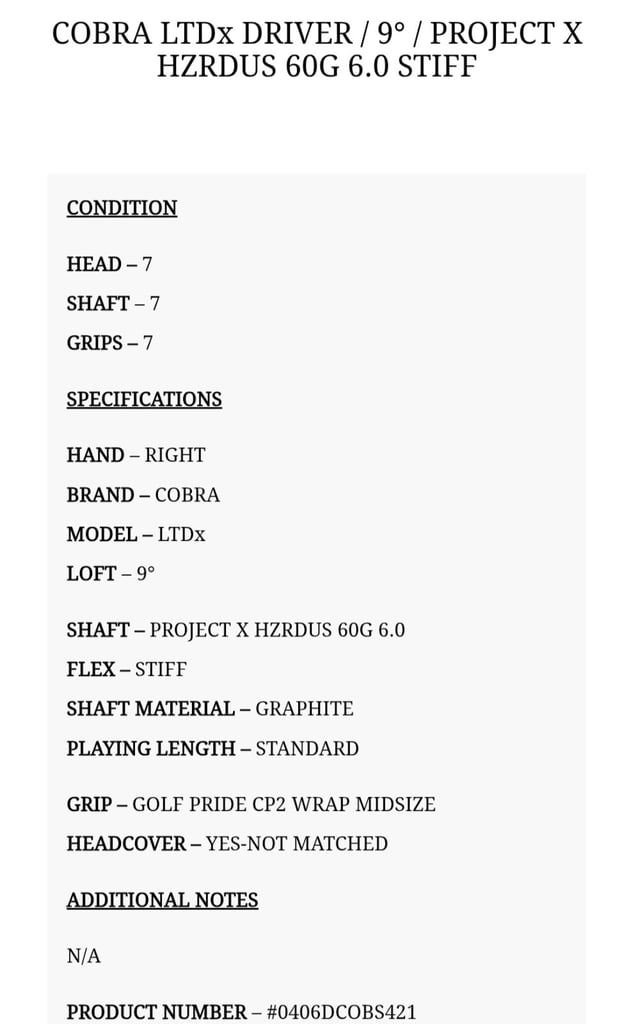 COBRA LTDx DRIVER / 9° / PROJECT X HZRDUS 60G 6.0 STIFF

CONDITION

HEAD – 7

SHAFT – 7

GRIPS – 7

SPECIFICATIONS

HAND – RIGHT

BRAND – COBRA

MODEL – LTDx

LOFT – 9°

SHAFT – PROJECT X HZRDUS 60G 6.0

FLEX – STIFF

SHAFT MATERIAL – GRAPHITE

PLAYING LENGTH – STANDARD

GRIP – GOLF PRIDE CP2 WRAP MIDSIZE

HEADCOVER – YES-NOT MATCHED

ADDITIONAL NOTES

N/A

PRODUCT NUMBER – #0406DCOBS421